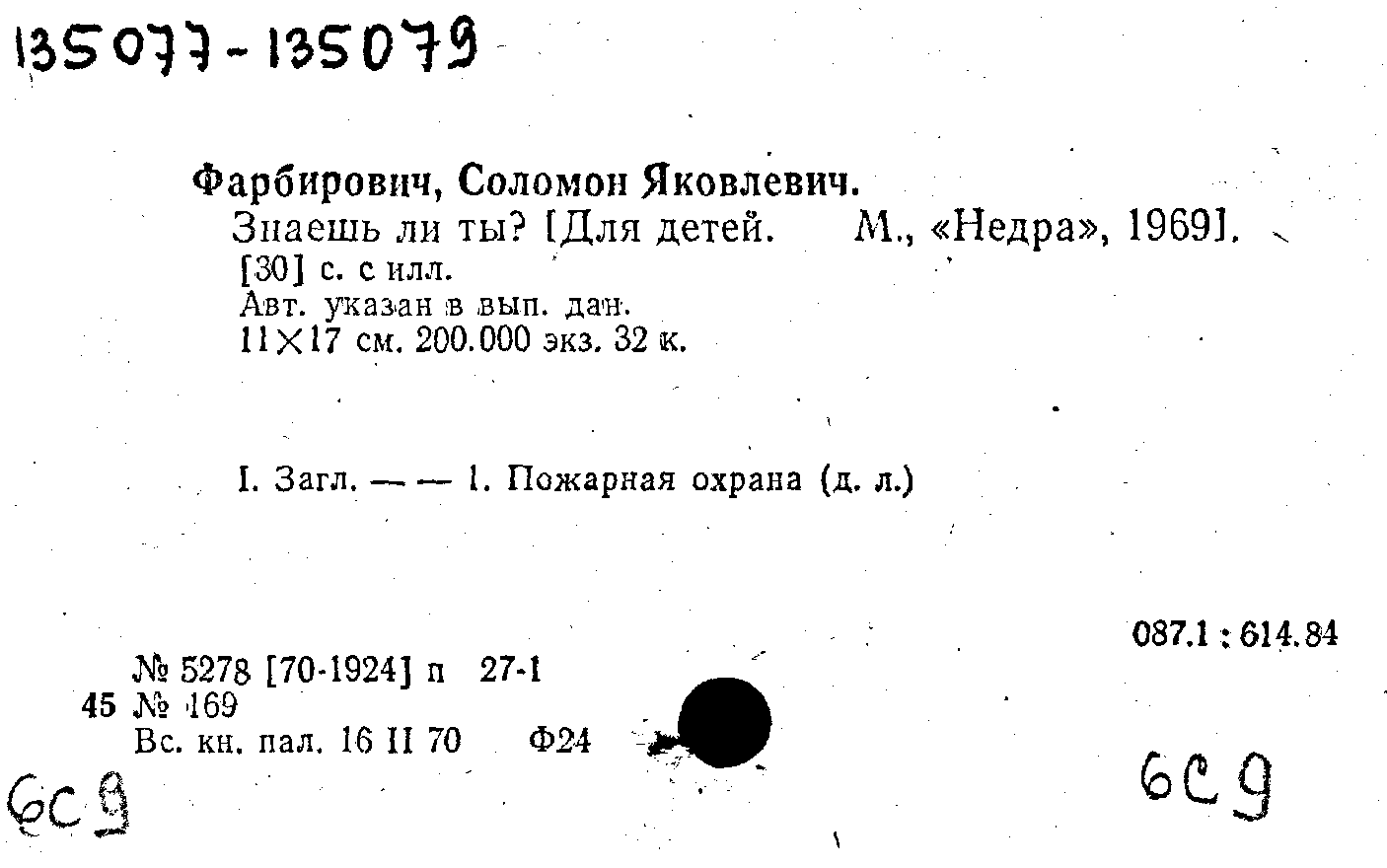 135077-135079

Фарбирович, Соломон Яковлевич.
Знаешь ли ты? [Для детей. М., «Недра», 1969].
[30] с. с илл.
Авт. указан в вып. дан.
11×17 см. 200.000 экз. 32 к.

I. Загл. — — 1. Пожарная охрана (д. л.)

087.1 : 614.84

№ 5278 [70-1924] п 27-1
45 № 169
Вс. кн. пал. 16 II 70 Ф24

6С9

6С9